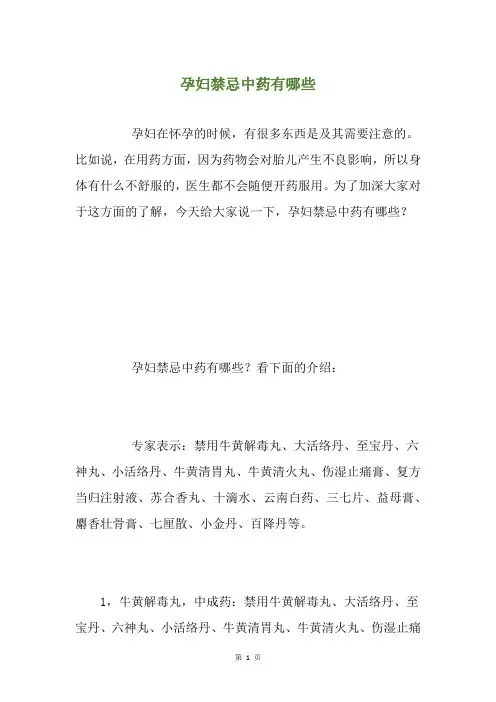 孕妇禁忌中药有哪些

孕妇在怀孕的时候，有很多东西是及其需要注意的。比如说，在用药方面，因为药物会对胎儿产生不良影响，所以身体有什么不舒服的，医生都不会随便开药服用。为了加深大家对于这方面的了解，今天给大家说一下，孕妇禁忌中药有哪些？

孕妇禁忌中药有哪些？看下面的介绍：

专家表示：禁用牛黄解毒丸、大活络丹、至宝丹、六神丸、小活络丹、牛黄清胃丸、牛黄清火丸、伤湿止痛膏、复方当归注射液、苏合香丸、十滴水、云南白药、三七片、益母膏、麝香壮骨膏、七厘散、小金丹、百降丹等。

1，牛黄解毒丸，中成药：禁用牛黄解毒丸、大活络丹、至宝丹、六神丸、小活络丹、牛黄清胃丸、牛黄清火丸、伤湿止痛

第 1 页